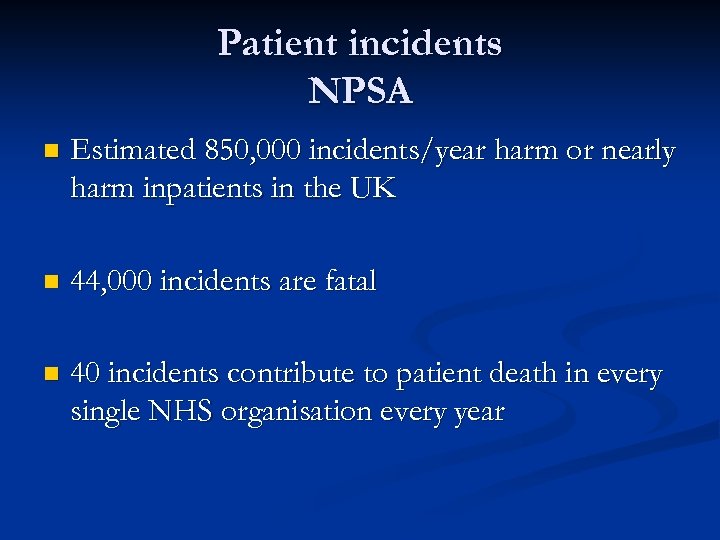 Patient incidents
NPSA

- Estimated 850,000 incidents/year harm or nearly harm inpatients in the UK

- 44,000 incidents are fatal

- 40 incidents contribute to patient death in every single NHS organisation every year